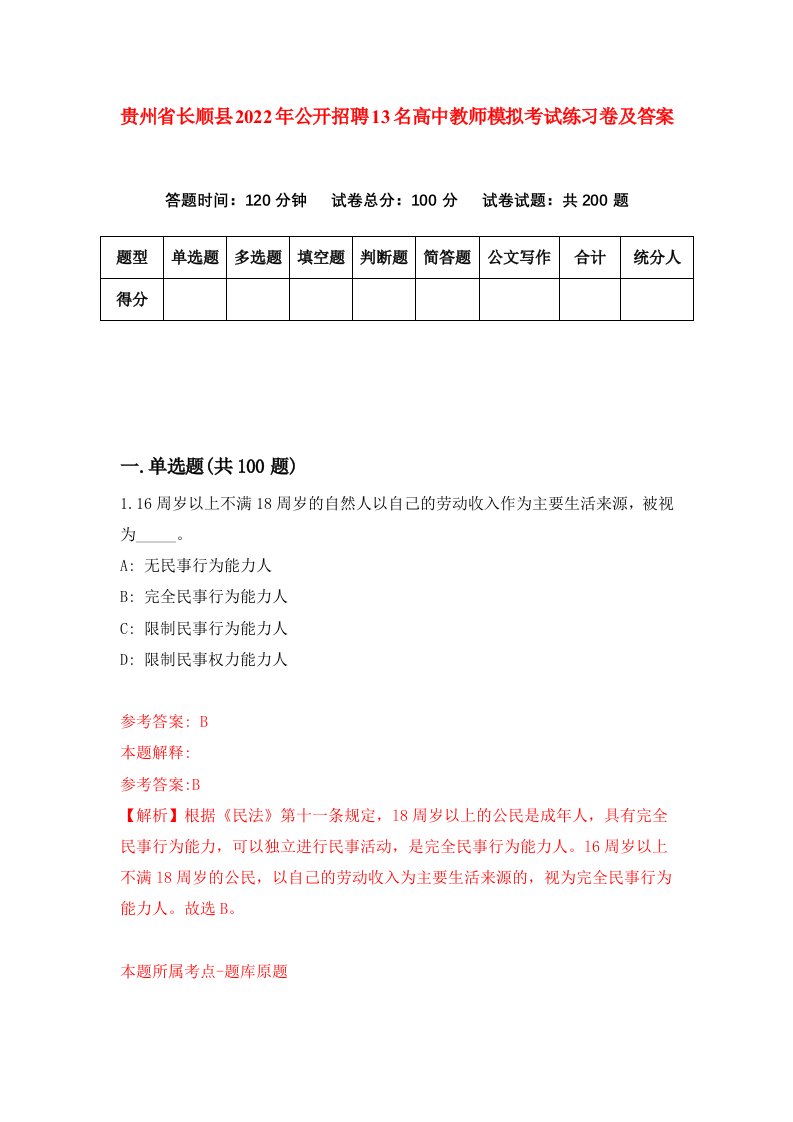 贵州省长顺县2022年公开招聘13名高中教师模拟考试练习卷及答案

答题时间：120分钟　试卷总分：100分　试卷试题：共200题

| 题型 | 单选题 | 多选题 | 填空题 | 判断题 | 简答题 | 公文写作 | 合计 | 统分人 |
|---|---|---|---|---|---|---|---|---|
| 得分 | | | | | | | | |

一.单选题(共100题)

1.16周岁以上不满18周岁的自然人以自己的劳动收入作为主要生活来源，被视为_____。

A: 无民事行为能力人

B: 完全民事行为能力人

C: 限制民事行为能力人

D: 限制民事权力能力人

参考答案: B

本题解释:

参考答案:B

【解析】根据《民法》第十一条规定，18周岁以上的公民是成年人，具有完全民事行为能力，可以独立进行民事活动，是完全民事行为能力人。16周岁以上不满18周岁的公民，以自己的劳动收入为主要生活来源的，视为完全民事行为能力人。故选B。

本题所属考点-题库原题